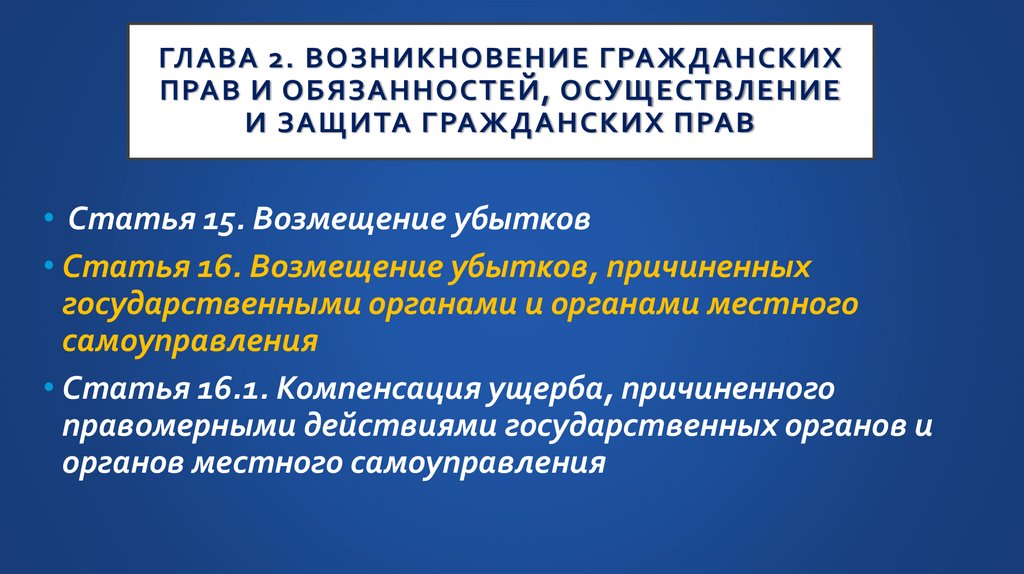 ГЛАВА 2. ВОЗНИКНОВЕНИЕ ГРАЖДАНСКИХ ПРАВ И ОБЯЗАННОСТЕЙ, ОСУЩЕСТВЛЕНИЕ И ЗАЩИТА ГРАЖДАНСКИХ ПРАВ

• Статья 15. Возмещение убытков

• Статья 16. Возмещение убытков, причиненных государственными органами и органами местного самоуправления

• Статья 16.1. Компенсация ущерба, причиненного правомерными действиями государственных органов и органов местного самоуправления